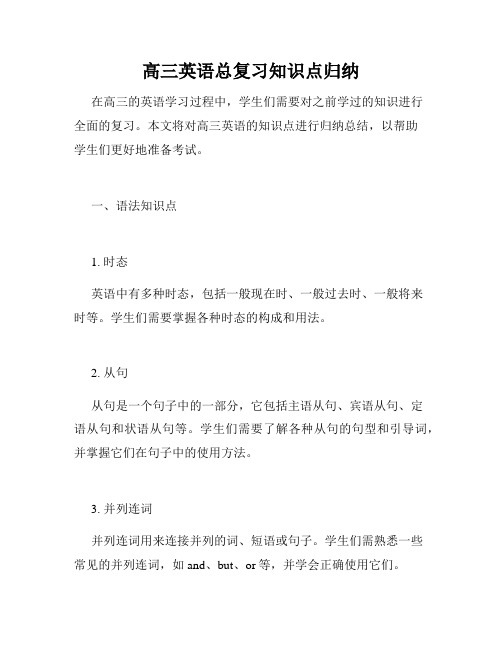 高三英语总复习知识点归纳

在高三的英语学习过程中，学生们需要对之前学过的知识进行全面的复习。本文将对高三英语的知识点进行归纳总结，以帮助学生们更好地准备考试。

一、语法知识点

1. 时态

英语中有多种时态，包括一般现在时、一般过去时、一般将来时等。学生们需要掌握各种时态的构成和用法。

2. 从句

从句是一个句子中的一部分，它包括主语从句、宾语从句、定语从句和状语从句等。学生们需要了解各种从句的句型和引导词，并掌握它们在句子中的使用方法。

3. 并列连词

并列连词用来连接并列的词、短语或句子。学生们需熟悉一些常见的并列连词，如 and、but、or 等，并学会正确使用它们。